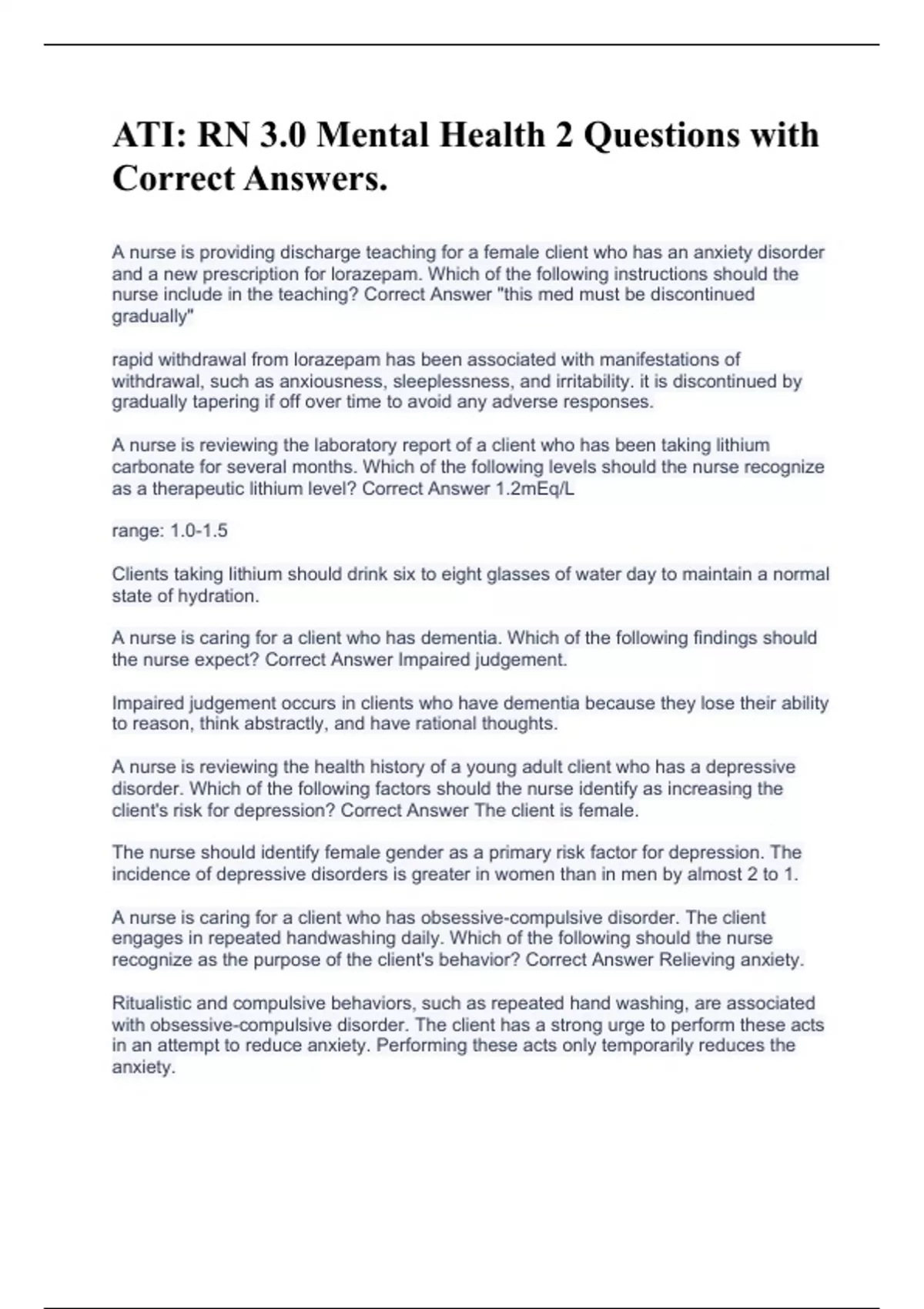 ATI: RN 3.0 Mental Health 2 Questions with Correct Answers.

A nurse is providing discharge teaching for a female client who has an anxiety disorder and a new prescription for lorazepam. Which of the following instructions should the nurse include in the teaching? Correct Answer "this med must be discontinued gradually"

rapid withdrawal from lorazepam has been associated with manifestations of withdrawal, such as anxiousness, sleeplessness, and irritability. it is discontinued by gradually tapering if off over time to avoid any adverse responses.

A nurse is reviewing the laboratory report of a client who has been taking lithium carbonate for several months. Which of the following levels should the nurse recognize as a therapeutic lithium level? Correct Answer 1.2mEq/L

range: 1.0-1.5

Clients taking lithium should drink six to eight glasses of water day to maintain a normal state of hydration.

A nurse is caring for a client who has dementia. Which of the following findings should the nurse expect? Correct Answer Impaired judgement.

Impaired judgement occurs in clients who have dementia because they lose their ability to reason, think abstractly, and have rational thoughts.

A nurse is reviewing the health history of a young adult client who has a depressive disorder. Which of the following factors should the nurse identify as increasing the client's risk for depression? Correct Answer The client is female.

The nurse should identify female gender as a primary risk factor for depression. The incidence of depressive disorders is greater in women than in men by almost 2 to 1.

A nurse is caring for a client who has obsessive-compulsive disorder. The client engages in repeated handwashing daily. Which of the following should the nurse recognize as the purpose of the client's behavior? Correct Answer Relieving anxiety.

Ritualistic and compulsive behaviors, such as repeated hand washing, are associated with obsessive-compulsive disorder. The client has a strong urge to perform these acts in an attempt to reduce anxiety. Performing these acts only temporarily reduces the anxiety.